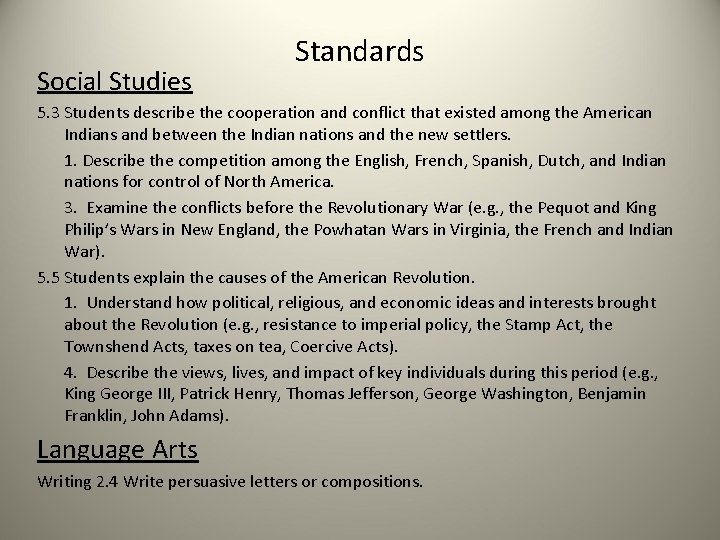 Standards

Social Studies

5.3 Students describe the cooperation and conflict that existed among the American Indians and between the Indian nations and the new settlers.

1. Describe the competition among the English, French, Spanish, Dutch, and Indian nations for control of North America.

3. Examine the conflicts before the Revolutionary War (e.g., the Pequot and King Philip's Wars in New England, the Powhatan Wars in Virginia, the French and Indian War).

5.5 Students explain the causes of the American Revolution.

1. Understand how political, religious, and economic ideas and interests brought about the Revolution (e.g., resistance to imperial policy, the Stamp Act, the Townshend Acts, taxes on tea, Coercive Acts).

4. Describe the views, lives, and impact of key individuals during this period (e.g., King George III, Patrick Henry, Thomas Jefferson, George Washington, Benjamin Franklin, John Adams).

Language Arts

Writing 2.4 Write persuasive letters or compositions.